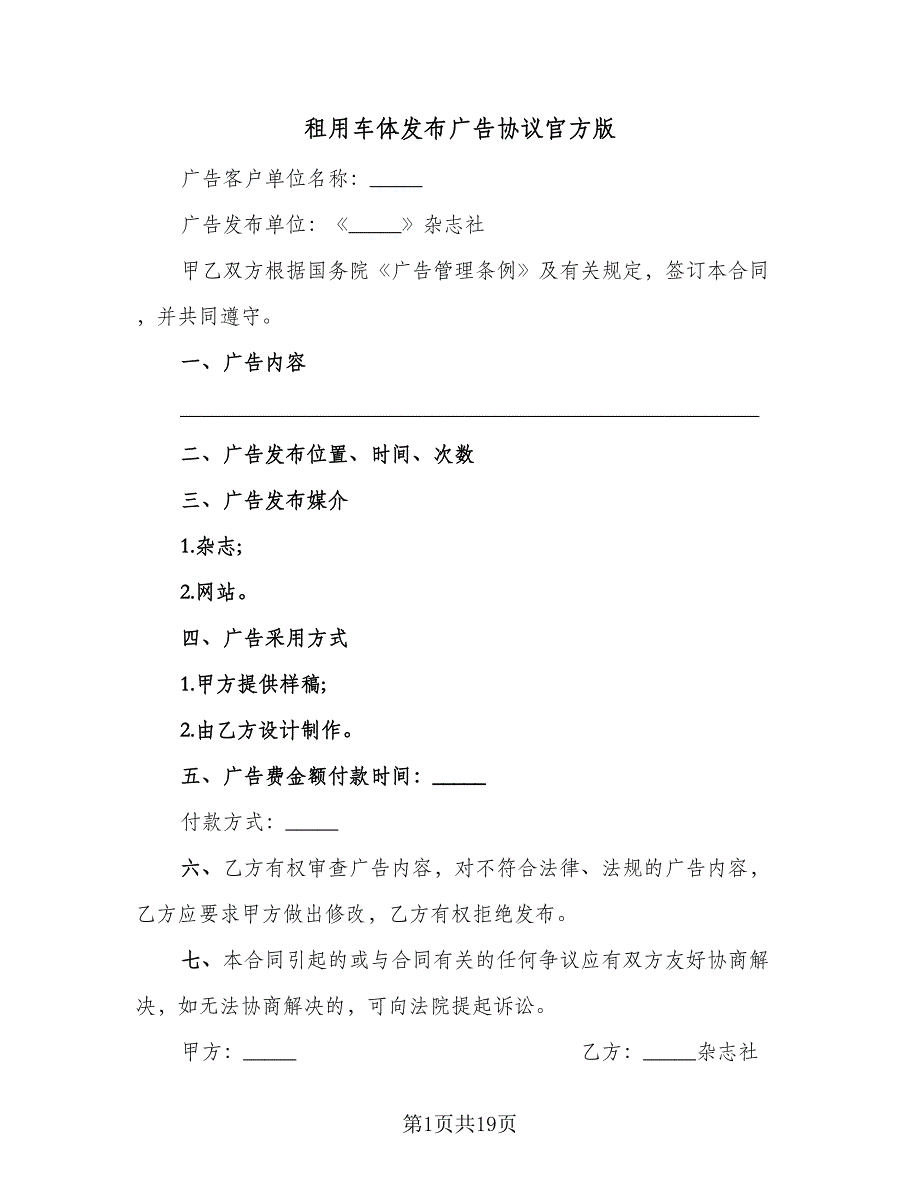 租用车体发布广告协议官方版

广告客户单位名称：_____

广告发布单位：《_____》杂志社

甲乙双方根据国务院《广告管理条例》及有关规定，签订本合同，并共同遵守。

一、广告内容

_______________________________________________

二、广告发布位置、时间、次数

三、广告发布媒介

1.杂志;

2.网站。

四、广告采用方式

1.甲方提供样稿;

2.由乙方设计制作。

五、广告费金额付款时间：_____

付款方式：_____

六、乙方有权审查广告内容，对不符合法律、法规的广告内容，乙方应要求甲方做出修改，乙方有权拒绝发布。

七、本合同引起的或与合同有关的任何争议应有双方友好协商解决，如无法协商解决的，可向法院提起诉讼。

甲方：_____

乙方：_____杂志社

第1页共19页